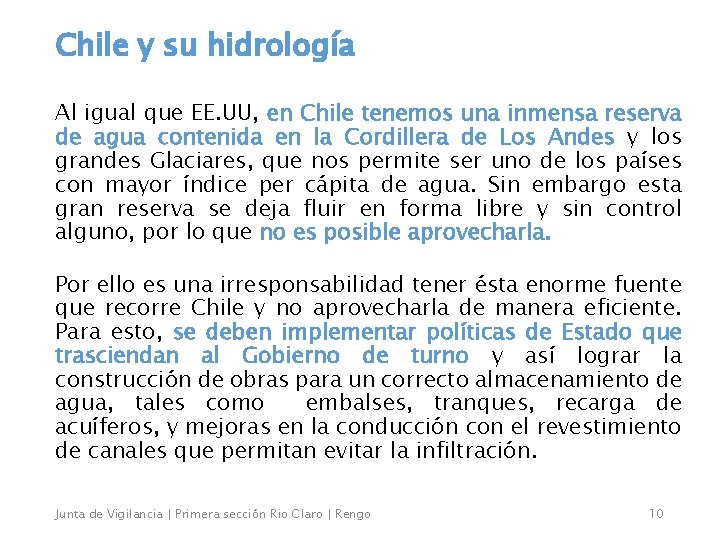 Chile y su hidrología

Al igual que EE.UU, en Chile tenemos una inmensa reserva de agua contenida en la Cordillera de Los Andes y los grandes Glaciares, que nos permite ser uno de los países con mayor índice per cápita de agua. Sin embargo esta gran reserva se deja fluir en forma libre y sin control alguno, por lo que no es posible aprovecharla.

Por ello es una irresponsabilidad tener ésta enorme fuente que recorre Chile y no aprovecharla de manera eficiente. Para esto, se deben implementar políticas de Estado que trasciendan al Gobierno de turno y así lograr la construcción de obras para un correcto almacenamiento de agua, tales como embalses, tranques, recarga de acuíferos, y mejoras en la conducción con el revestimiento de canales que permitan evitar la infiltración.

Junta de Vigilancia | Primera sección Rio Claro | Rengo 10